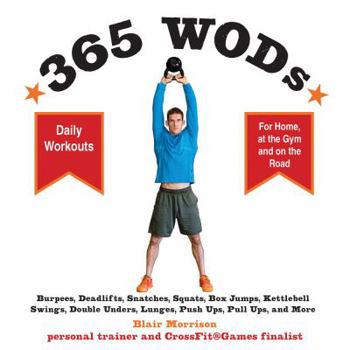 365 WODs

Daily Workouts

For Home, at the Gym and on the Road

Burpees, Deadlifts, Snatches, Squats, Box Jumps, Kettlebell Swings, Double Unders, Lunges, Push Ups, Pull Ups, and More

Blair Morrison

personal trainer and CrossFit®Games finalist